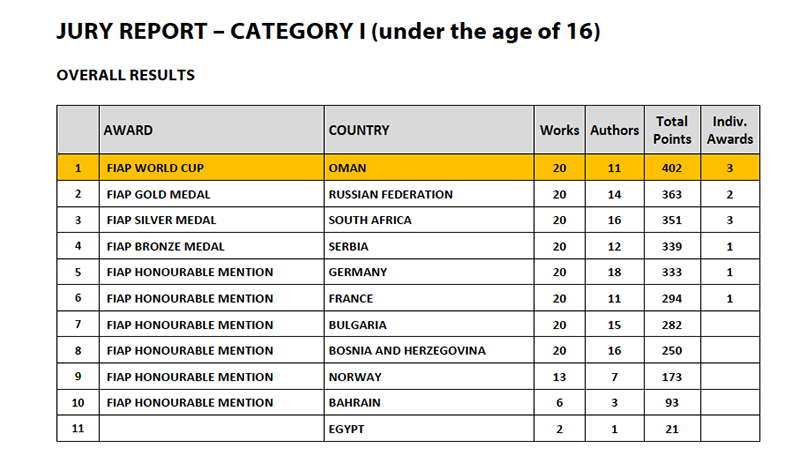 JURY REPORT – CATEGORY I (under the age of 16)

OVERALL RESULTS

|  | AWARD | COUNTRY | Works | Authors | Total Points | Indiv. Awards |
|---|---|---|---|---|---|---|
| 1 | FIAP WORLD CUP | OMAN | 20 | 11 | 402 | 3 |
| 2 | FIAP GOLD MEDAL | RUSSIAN FEDERATION | 20 | 14 | 363 | 2 |
| 3 | FIAP SILVER MEDAL | SOUTH AFRICA | 20 | 16 | 351 | 3 |
| 4 | FIAP BRONZE MEDAL | SERBIA | 20 | 12 | 339 | 1 |
| 5 | FIAP HONOURABLE MENTION | GERMANY | 20 | 18 | 333 | 1 |
| 6 | FIAP HONOURABLE MENTION | FRANCE | 20 | 11 | 294 | 1 |
| 7 | FIAP HONOURABLE MENTION | BULGARIA | 20 | 15 | 282 |  |
| 8 | FIAP HONOURABLE MENTION | BOSNIA AND HERZEGOVINA | 20 | 16 | 250 |  |
| 9 | FIAP HONOURABLE MENTION | NORWAY | 13 | 7 | 173 |  |
| 10 | FIAP HONOURABLE MENTION | BAHRAIN | 6 | 3 | 93 |  |
| 11 |  | EGYPT | 2 | 1 | 21 |  |